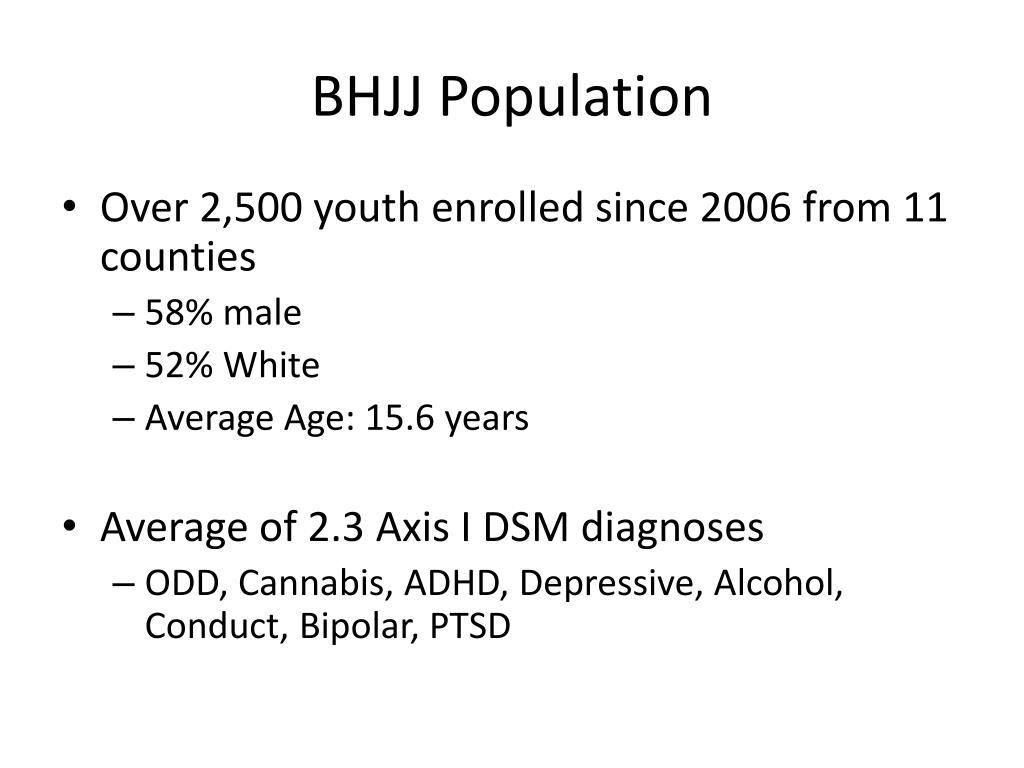 BHJJ Population

• Over 2,500 youth enrolled since 2006 from 11 counties
– 58% male
– 52% White
– Average Age: 15.6 years

• Average of 2.3 Axis I DSM diagnoses
– ODD, Cannabis, ADHD, Depressive, Alcohol, Conduct, Bipolar, PTSD